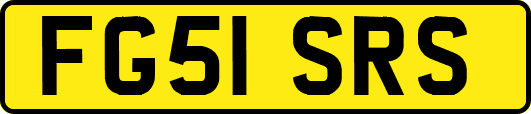 FG51 SRS